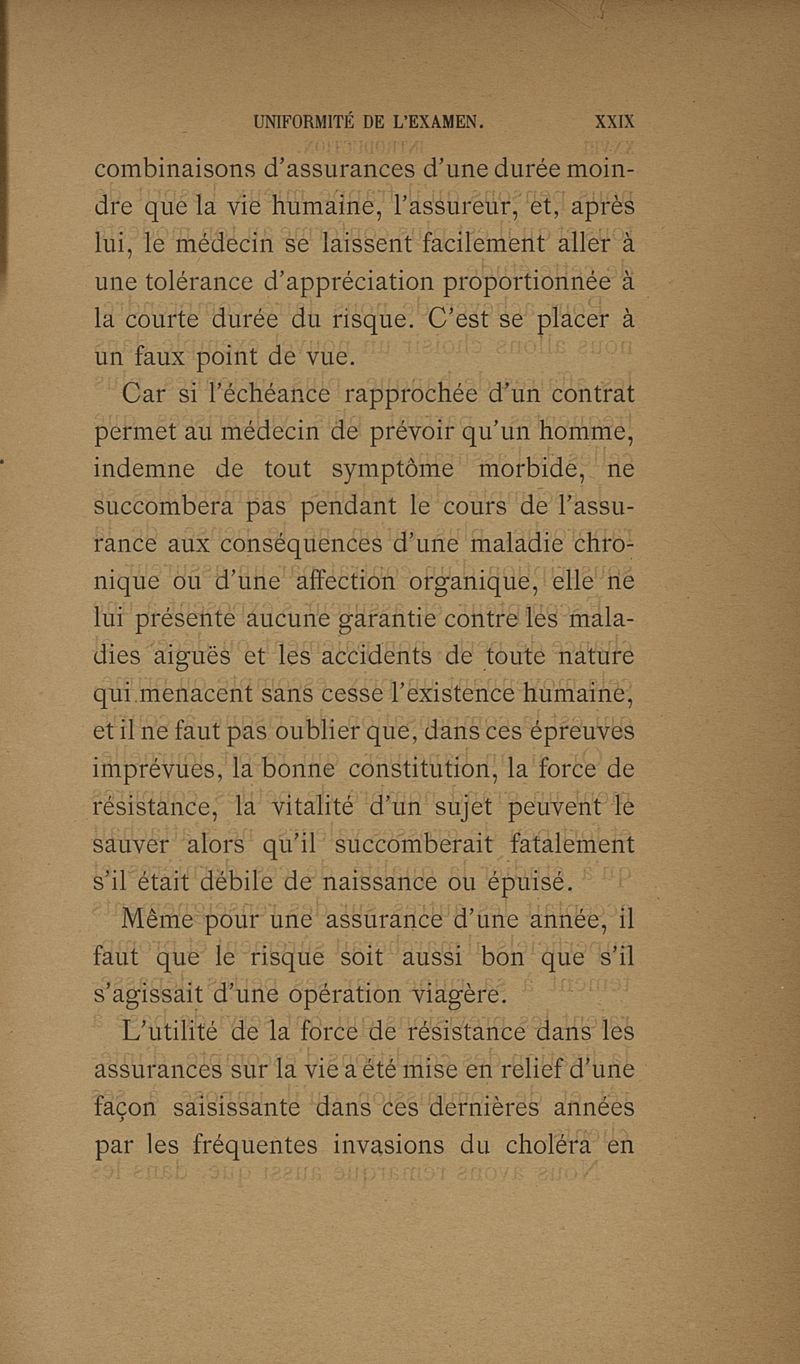 UNIFORMITÉ DE L'EXAMEN. XXIX

combinaisons d'assurances d'une durée moindre que la vie humaine, l'assureur, et, après lui, le médecin se laissent facilement aller à une tolérance d'appréciation proportionnée à la courte durée du risque. C'est se placer à un faux point de vue.

Car si l'échéance rapprochée d'un contrat permet au médecin de prévoir qu'un homme, indemne de tout symptôme morbide, ne succombera pas pendant le cours de l'assurance aux conséquences d'une maladie chronique ou d'une affection organique, elle ne lui présente aucune garantie contre les maladies aiguës et les accidents de toute nature qui menacent sans cesse l'existence humaine, et il ne faut pas oublier que, dans ces épreuves imprévues, la bonne constitution, la force de résistance, la vitalité d'un sujet peuvent le sauver alors qu'il succomberait fatalement s'il était débile de naissance ou épuisé.

Même pour une assurance d'une année, il faut que le risque soit aussi bon que s'il s'agissait d'une opération viagère.

L'utilité de la force de résistance dans les assurances sur la vie a été mise en relief d'une façon saisissante dans ces dernières années par les fréquentes invasions du choléra en